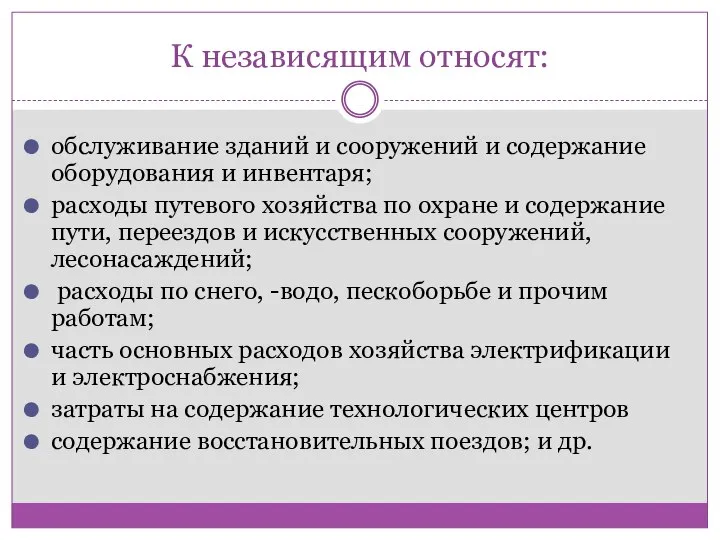 К независящим относят:

обслуживание зданий и сооружений и содержание оборудования и инвентаря;

расходы путевого хозяйства по охране и содержание пути, переездов и искусственных сооружений, лесонасаждений;

расходы по снего, -водо, пескоборьбе и прочим работам;

часть основных расходов хозяйства электрификации и электроснабжения;

затраты на содержание технологических центров

содержание восстановительных поездов; и др.